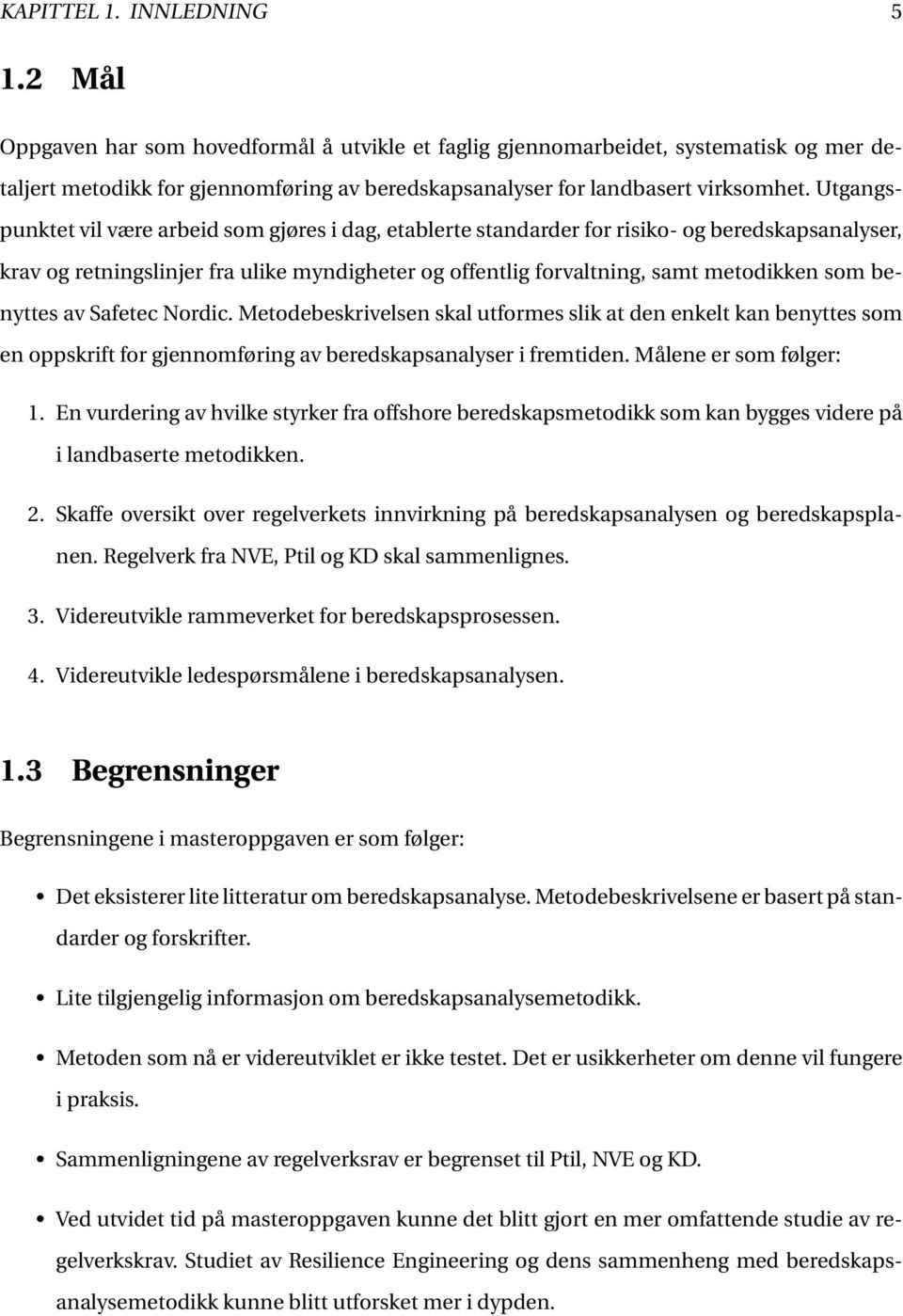 KAPITTEL 1. INNLEDNING 5

1.2 Mål

Oppgaven har som hovedformål å utvikle et faglig gjennomarbeidet, systematisk og mer detaljert metodikk for gjennomføring av beredskapsanalyser for landbasert virksomhet. Utgangspunktet vil være arbeid som gjøres i dag, etablerte standarder for risiko- og beredskapsanalyser, krav og retningslinjer fra ulike myndigheter og offentlig forvaltning, samt metodikken som benyttes av Safetec Nordic. Metodebeskrivelsen skal utformes slik at den enkelt kan benyttes som en oppskrift for gjennomføring av beredskapsanalyser i fremtiden. Målene er som følger:

1. En vurdering av hvilke styrker fra offshore beredskapsmetodikk som kan bygges videre på i landbaserte metodikken.

2. Skaffe oversikt over regelverkets innvirkning på beredskapsanalysen og beredskapsplanen. Regelverk fra NVE, Ptil og KD skal sammenlignes.

3. Videreutvikle rammeverket for beredskapsprosessen.

4. Videreutvikle ledespørsmålene i beredskapsanalysen.

1.3 Begrensninger

Begrensningene i masteroppgaven er som følger:

• Det eksisterer lite litteratur om beredskapsanalyse. Metodebeskrivelsene er basert på standarder og forskrifter.

• Lite tilgjengelig informasjon om beredskapsanalysemetodikk.

• Metoden som nå er videreutviklet er ikke testet. Det er usikkerheter om denne vil fungere i praksis.

• Sammenligningene av regelverksrav er begrenset til Ptil, NVE og KD.

• Ved utvidet tid på masteroppgaven kunne det blitt gjort en mer omfattende studie av regelverkskrav. Studiet av Resilience Engineering og dens sammenheng med beredskapsanalysemetodikk kunne blitt utforsket mer i dypden.